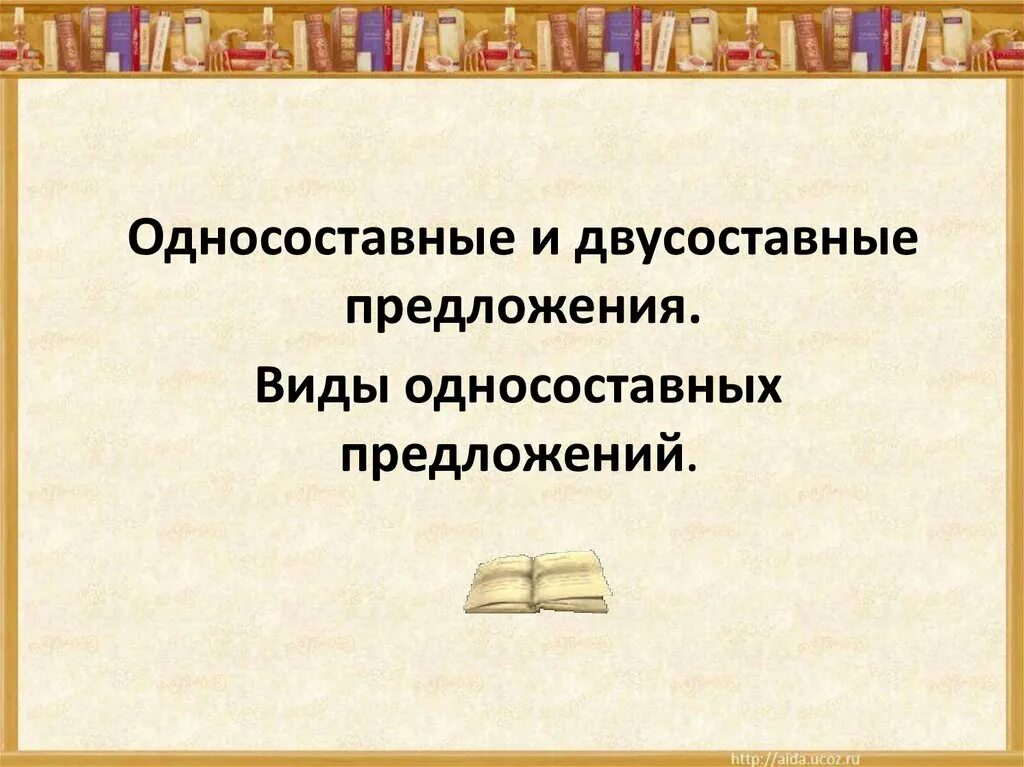 Односоставные и двусоставные предложения.

Виды односоставных предложений.

http://aida.ucoz.ru